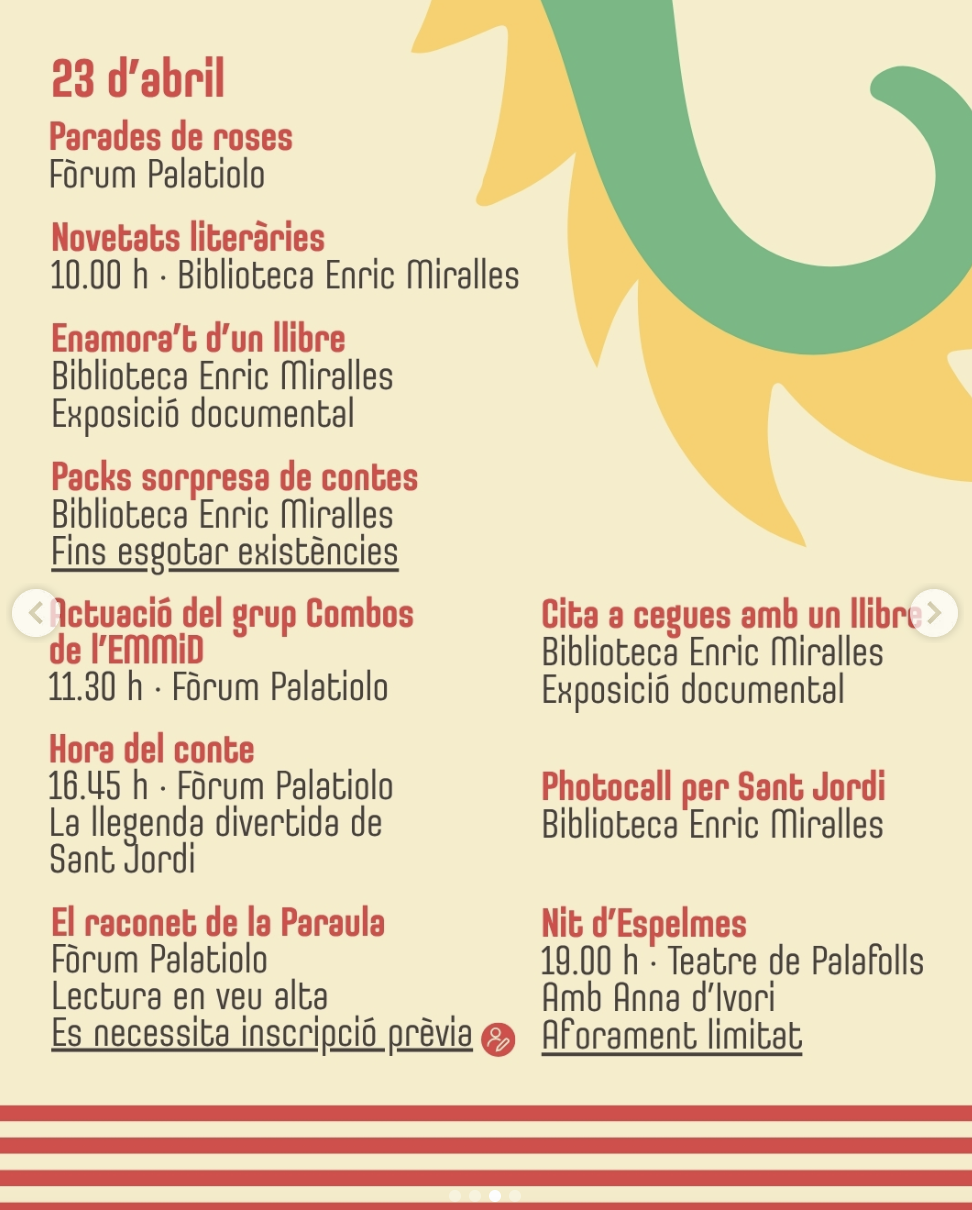 23 d'abril

Parades de roses
Fòrum Palatiolo

Novetats literàries
10.00 h · Biblioteca Enric Miralles

Enamora't d'un llibre
Biblioteca Enric Miralles
Exposició documental

Packs sorpresa de contes
Biblioteca Enric Miralles
Fins esgotar existències

Actuació del grup Combos de l'EMMiD
11.30 h · Fòrum Palatiolo

Hora del conte
16.45 h · Fòrum Palatiolo
La llegenda divertida de Sant Jordi

El raconet de la Paraula
Fòrum Palatiolo
Lectura en veu alta
Es necessita inscripció prèvia

Cita a cegues amb un llibre
Biblioteca Enric Miralles
Exposició documental

Photocall per Sant Jordi
Biblioteca Enric Miralles

Nit d'Espelmes
19.00 h · Teatre de Palafolls
Amb Anna d'Ivori
Aforament limitat